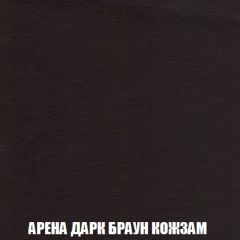 АРЕНА ДАРК БРАУН КОЖЗАМ